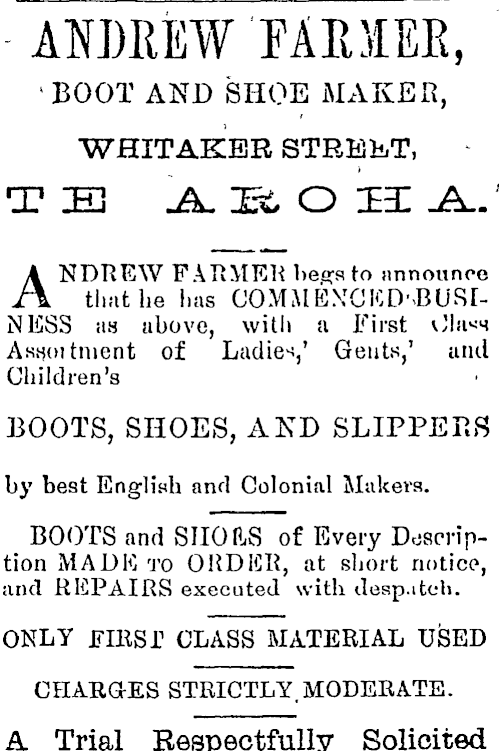 ANDREW FARMER,

BOOT AND SHOE MAKER,

WHITAKER STREET,

TE AROHA.

ANDREW FARMER begs to announce that he has COMMENCED BUSINESS as above, with a First Class Assortment of Ladies,' Gents,' and Children's

BOOTS, SHOES, AND SLIPPERS

by best English and Colonial Makers.

BOOTS and SHOES of Every Description MADE TO ORDER, at short notice, and REPAIRS executed with despatch.

ONLY FIRST CLASS MATERIAL USED

CHARGES STRICTLY MODERATE.

A Trial Respectfully Solicited